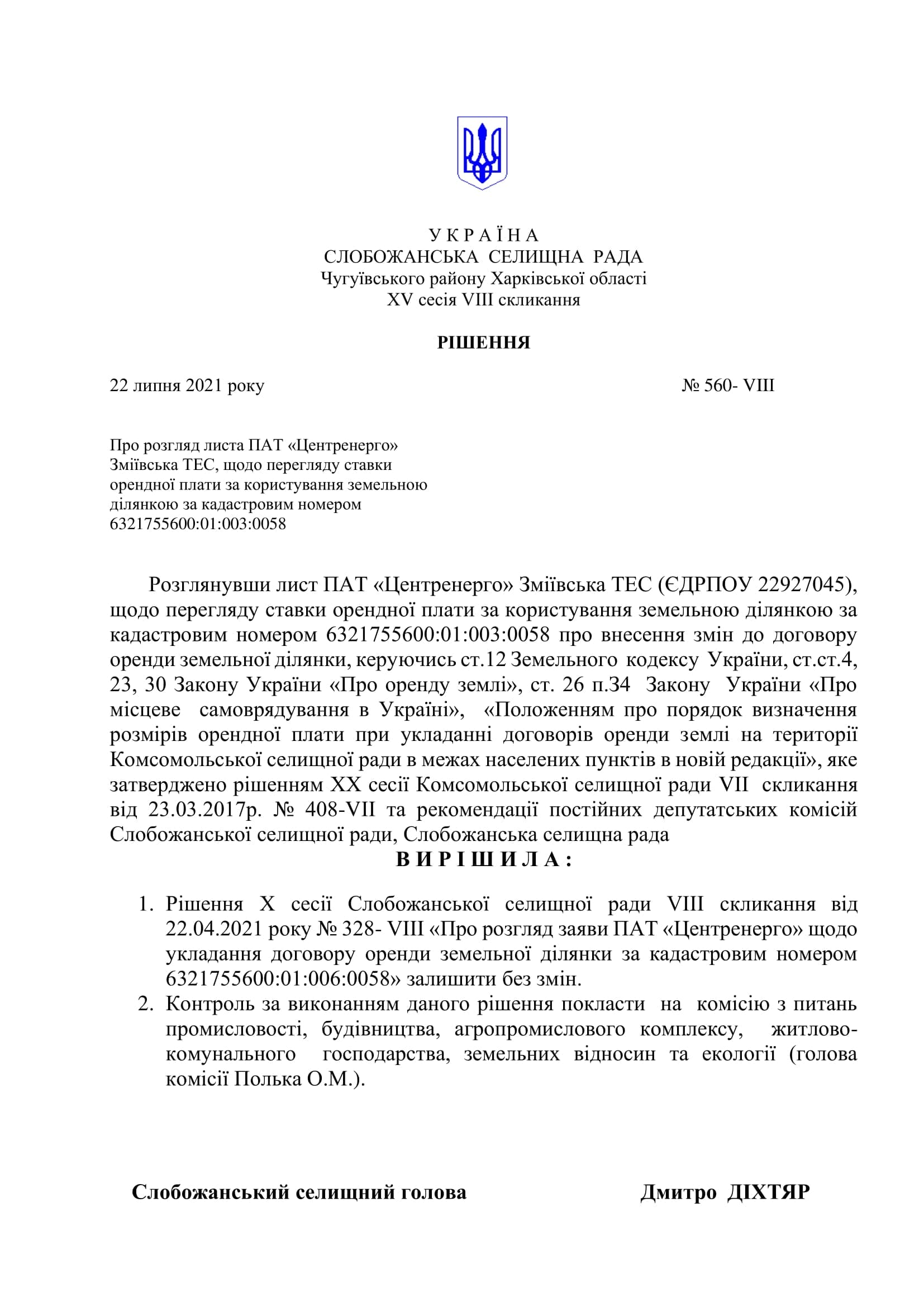 У К Р А Ї Н А
СЛОБОЖАНСЬКА СЕЛИЩНА РАДА
Чугуївського району Харківської області
XV сесія VIII скликання

РІШЕННЯ

22 липня 2021 року № 560- VIII

Про розгляд листа ПАТ «Центренерго» Зміївська ТЕС, щодо перегляду ставки орендної плати за користування земельною ділянкою за кадастровим номером 6321755600:01:003:0058

Розглянувши лист ПАТ «Центренерго» Зміївська ТЕС (ЄДРПОУ 22927045), щодо перегляду ставки орендної плати за користування земельною ділянкою за кадастровим номером 6321755600:01:003:0058 про внесення змін до договору оренди земельної ділянки, керуючись ст.12 Земельного кодексу України, ст.ст.4, 23, 30 Закону України «Про оренду землі», ст. 26 п.34 Закону України «Про місцеве самоврядування в Україні», «Положенням про порядок визначення розмірів орендної плати при укладанні договорів оренди землі на території Комсомольської селищної ради в межах населених пунктів в новій редакції», яке затверджено рішенням XX сесії Комсомольської селищної ради VII скликання від 23.03.2017р. № 408-VII та рекомендації постійних депутатських комісій Слобожанської селищної ради, Слобожанська селищна рада
В И Р І Ш И Л А :

1. Рішення X сесії Слобожанської селищної ради VIII скликання від 22.04.2021 року № 328- VIII «Про розгляд заяви ПАТ «Центренерго» щодо укладання договору оренди земельної ділянки за кадастровим номером 6321755600:01:006:0058» залишити без змін.
2. Контроль за виконанням даного рішення покласти на комісію з питань промисловості, будівництва, агропромислового комплексу, житлово-комунального господарства, земельних відносин та екології (голова комісії Полька О.М.).

Слобожанський селищний голова Дмитро ДІХТЯР